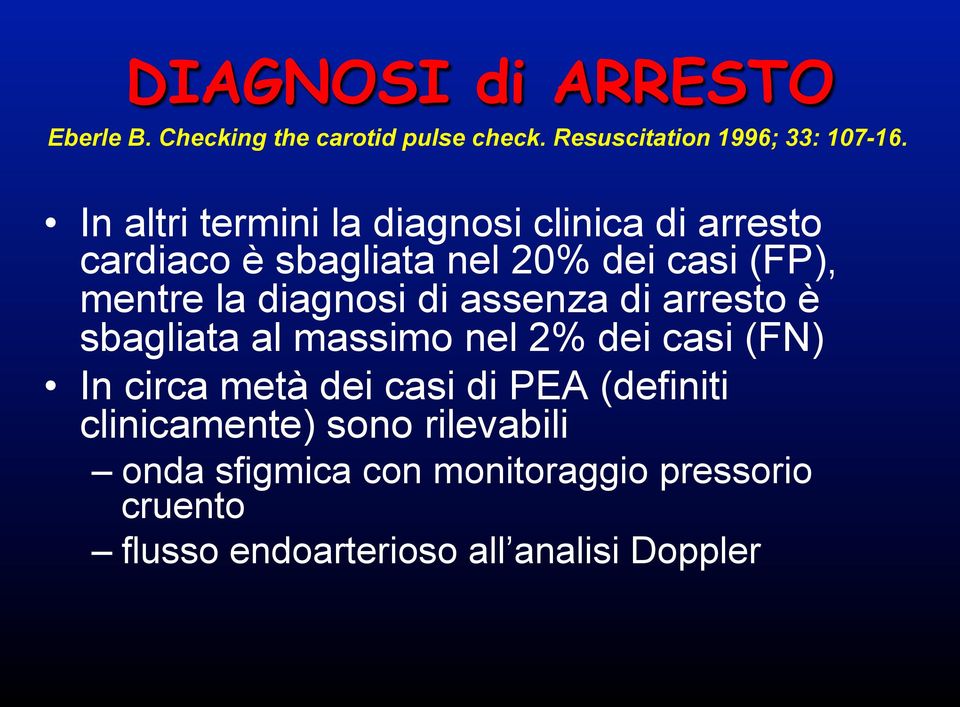 DIAGNOSI di ARRESTO

Eberle B. Checking the carotid pulse check. Resuscitation 1996; 33: 107-16.

• In altri termini la diagnosi clinica di arresto cardiaco è sbagliata nel 20% dei casi (FP), mentre la diagnosi di assenza di arresto è sbagliata al massimo nel 2% dei casi (FN)
• In circa metà dei casi di PEA (definiti clinicamente) sono rilevabili
– onda sfigmica con monitoraggio pressorio cruento
– flusso endoarterioso all'analisi Doppler